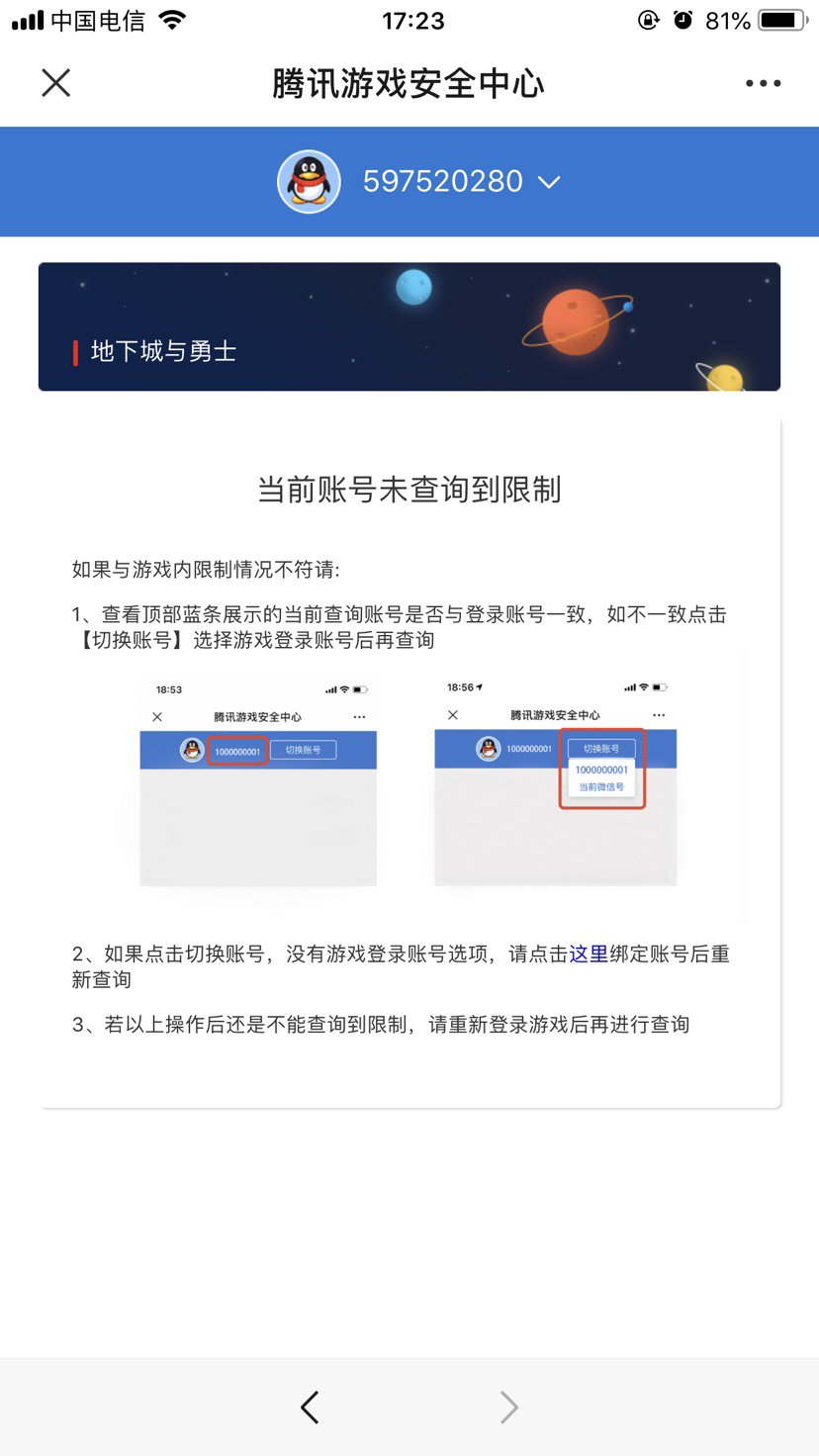 中国电信 17:23 81%

腾讯游戏安全中心

597520280

地下城与勇士

当前账号未查询到限制

如果与游戏内限制情况不符请:

1、查看顶部蓝条展示的当前查询账号是否与登录账号一致，如不一致点击【切换账号】选择游戏登录账号后再查询

18:53
腾讯游戏安全中心
1000000001 切换账号

18:56
腾讯游戏安全中心
1000000001 切换账号
1000000001
当前微信号

2、如果点击切换账号，没有游戏登录账号选项，请点击这里绑定账号后重新查询

3、若以上操作后还是不能查询到限制，请重新登录游戏后再进行查询